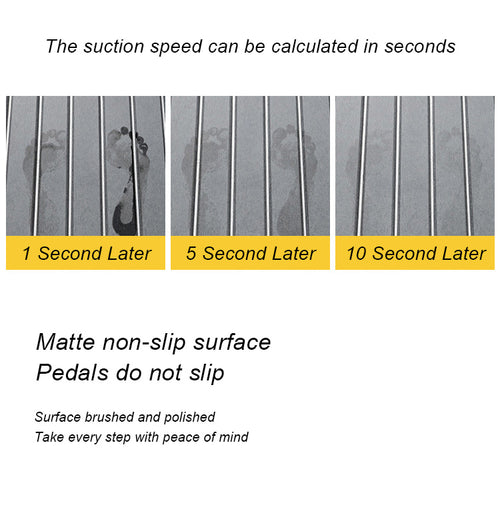 The suction speed can be calculated in seconds

1 Second Later

5 Second Later

10 Second Later

Matte non-slip surface
Pedals do not slip

Surface brushed and polished
Take every step with peace of mind